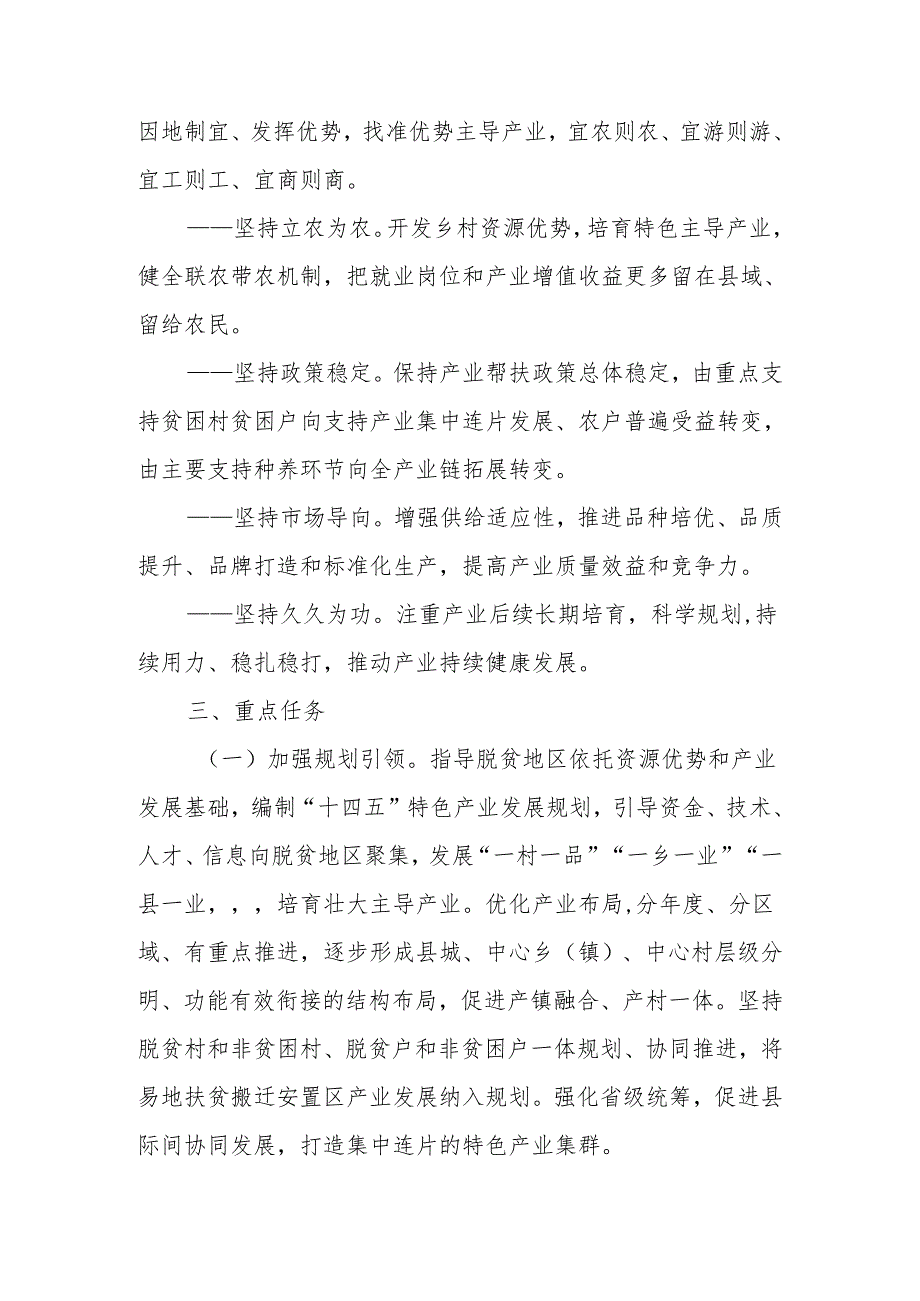 因地制宜、发挥优势，找准优势主导产业，宜农则农、宜游则游、宜工则工、宜商则商。

——坚持立农为农。开发乡村资源优势，培育特色主导产业，健全联农带农机制，把就业岗位和产业增值收益更多留在县域、留给农民。

——坚持政策稳定。保持产业帮扶政策总体稳定，由重点支持贫困村贫困户向支持产业集中连片发展、农户普遍受益转变，由主要支持种养环节向全产业链拓展转变。

——坚持市场导向。增强供给适应性，推进品种培优、品质提升、品牌打造和标准化生产，提高产业质量效益和竞争力。

——坚持久久为功。注重产业后续长期培育，科学规划，持续用力、稳扎稳打，推动产业持续健康发展。

三、重点任务

（一）加强规划引领。指导脱贫地区依托资源优势和产业发展基础，编制“十四五”特色产业发展规划，引导资金、技术、人才、信息向脱贫地区聚集，发展“一村一品”“一乡一业”“一县一业，，，培育壮大主导产业。优化产业布局，分年度、分区域、有重点推进，逐步形成县城、中心乡（镇）、中心村层级分明、功能有效衔接的结构布局，促进产镇融合、产村一体。坚持脱贫村和非贫困村、脱贫户和非贫困户一体规划、协同推进，将易地扶贫搬迁安置区产业发展纳入规划。强化省级统筹，促进县际间协同发展，打造集中连片的特色产业集群。